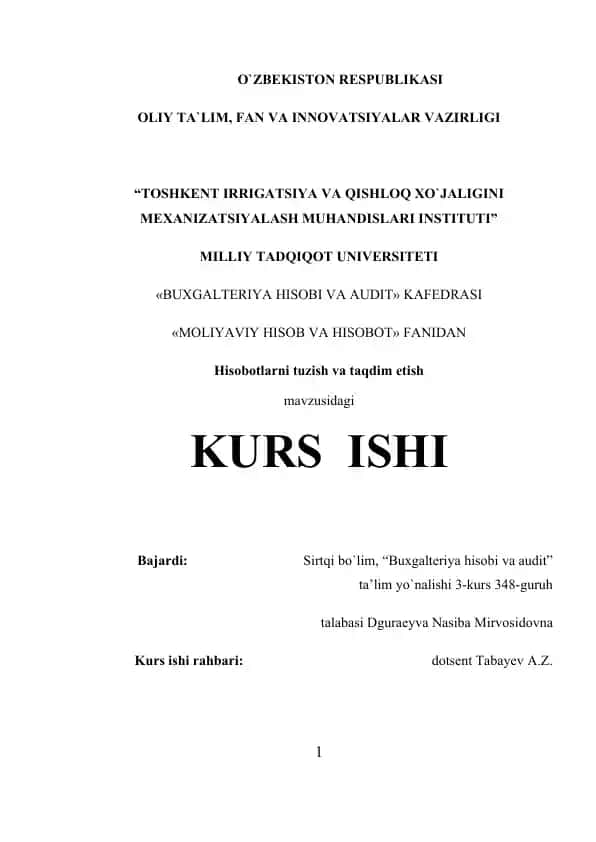 O`ZBEKISTON RESPUBLIKASI

OLIY TA`LIM, FAN VA INNOVATSIYALAR VAZIRLIGI

“TOSHKENT IRRIGATSIYA VA QISHLOQ XO`JALIGINI MEXANIZATSIYALASH MUHANDISLARI INSTITUTI”

MILLIY TADQIQOT UNIVERSITETI

«BUXGALTERIYA HISOBI VA AUDIT» KAFEDRASI

«MOLIYAVIY HISOB VA HISOBOT» FANIDAN

Hisobotlarni tuzish va taqdim etish

mavzusidagi

KURS ISHI

Bajardi: Sirtqi bo`lim, “Buxgalteriya hisobi va audit” ta’lim yo`nalishi 3-kurs 348-guruh

talabasi Dguraeyva Nasiba Mirvosidovna

Kurs ishi rahbari: dotsent Tabayev A.Z.

1